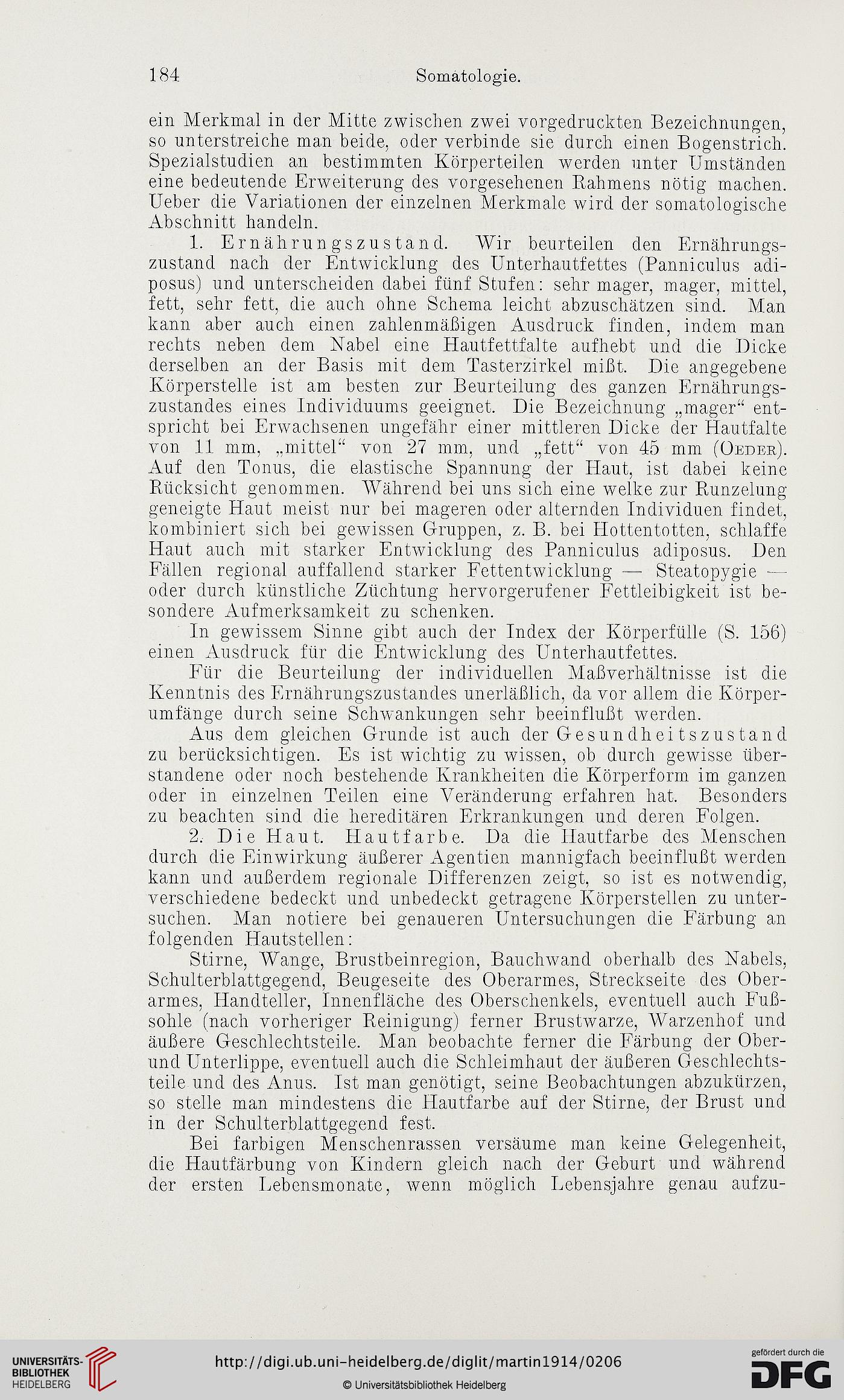 184 Somatologie.

ein Merkmal in der Mitte zwischen zwei vorgedruckten Bezeichnungen, so unterstreiche man beide, oder verbinde sie durch einen Bogenstrich. Spezialstudien an bestimmten Körperteilen werden unter Umständen eine bedeutende Erweiterung des vorgesehenen Rahmens nötig machen. Ueber die Variationen der einzelnen Merkmale wird der somatologische Abschnitt handeln.

1. Ernährungszustand. Wir beurteilen den Ernährungszustand nach der Entwicklung des Unterhautfettes (Panniculus adiposus) und unterscheiden dabei fünf Stufen: sehr mager, mager, mittel, fett, sehr fett, die auch ohne Schema leicht abzuschätzen sind. Man kann aber auch einen zahlenmäßigen Ausdruck finden, indem man rechts neben dem Nabel eine Hautfettfalte aufhebt und die Dicke derselben an der Basis mit dem Tasterzirkel mißt. Die angegebene Körperstelle ist am besten zur Beurteilung des ganzen Ernährungszustandes eines Individuums geeignet. Die Bezeichnung „mager“ entspricht bei Erwachsenen ungefähr einer mittleren Dicke der Hautfalte von 11 mm, „mittel“ von 27 mm, und „fett“ von 45 mm (Oeder). Auf den Tonus, die elastische Spannung der Haut, ist dabei keine Rücksicht genommen. Während bei uns sich eine welke zur Runzelung geneigte Haut meist nur bei mageren oder alternden Individuen findet, kombiniert sich bei gewissen Gruppen, z. B. bei Hottentotten, schlaffe Haut auch mit starker Entwicklung des Panniculus adiposus. Den Fällen regional auffallend starker Fettentwicklung — Steatopygie — oder durch künstliche Züchtung hervorgerufener Fettleibigkeit ist besondere Aufmerksamkeit zu schenken.

In gewissem Sinne gibt auch der Index der Körperfülle (S. 156) einen Ausdruck für die Entwicklung des Unterhautfettes.

Für die Beurteilung der individuellen Maßverhältnisse ist die Kenntnis des Ernährungszustandes unerläßlich, da vor allem die Körperumfänge durch seine Schwankungen sehr beeinflußt werden.

Aus dem gleichen Grunde ist auch der Gesundheitszustand zu berücksichtigen. Es ist wichtig zu wissen, ob durch gewisse überstandene oder noch bestehende Krankheiten die Körperform im ganzen oder in einzelnen Teilen eine Veränderung erfahren hat. Besonders zu beachten sind die hereditären Erkrankungen und deren Folgen.

2. Die Haut. Hautfarbe. Da die Hautfarbe des Menschen durch die Einwirkung äußerer Agentien mannigfach beeinflußt werden kann und außerdem regionale Differenzen zeigt, so ist es notwendig, verschiedene bedeckt und unbedeckt getragene Körperstellen zu untersuchen. Man notiere bei genaueren Untersuchungen die Färbung an folgenden Hautstellen:

Stirne, Wange, Brustbeinregion, Bauchwand oberhalb des Nabels, Schulterblattgegend, Beugeseite des Oberarmes, Streckseite des Oberarmes, Handteller, Innenfläche des Oberschenkels, eventuell auch Fußsohle (nach vorheriger Reinigung) ferner Brustwarze, Warzenhof und äußere Geschlechtsteile. Man beobachte ferner die Färbung der Ober- und Unterlippe, eventuell auch die Schleimhaut der äußeren Geschlechtsteile und des Anus. Ist man genötigt, seine Beobachtungen abzukürzen, so stelle man mindestens die Hautfarbe auf der Stirne, der Brust und in der Schulterblattgegend fest.

Bei farbigen Menschenrassen versäume man keine Gelegenheit, die Hautfärbung von Kindern gleich nach der Geburt und während der ersten Lebensmonate, wenn möglich Lebensjahre genau aufzu-

UNIVERSITÄTS-BIBLIOTHEK HEIDELBERG
http://digi.ub.uni-heidelberg.de/diglit/martin1914/0206
© Universitätsbibliothek Heidelberg
gefördert durch die DFG